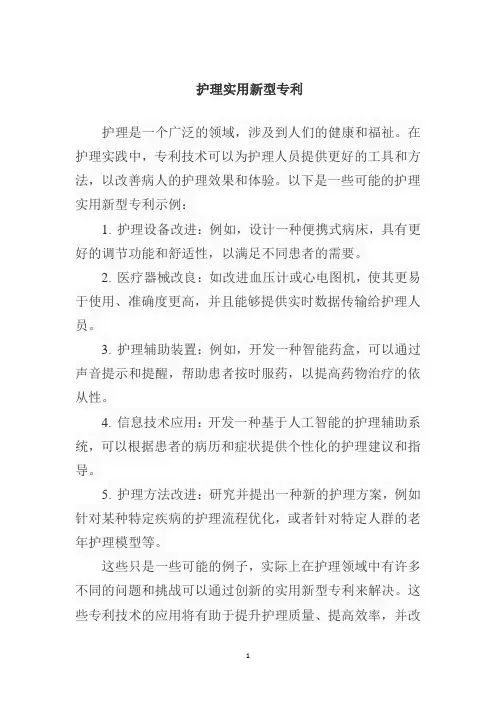 护理实用新型专利

护理是一个广泛的领域，涉及到人们的健康和福祉。在护理实践中，专利技术可以为护理人员提供更好的工具和方法，以改善病人的护理效果和体验。以下是一些可能的护理实用新型专利示例：

1. 护理设备改进：例如，设计一种便携式病床，具有更好的调节功能和舒适性，以满足不同患者的需要。

2. 医疗器械改良：如改进血压计或心电图机，使其更易于使用、准确度更高，并且能够提供实时数据传输给护理人员。

3. 护理辅助装置：例如，开发一种智能药盒，可以通过声音提示和提醒，帮助患者按时服药，以提高药物治疗的依从性。

4. 信息技术应用：开发一种基于人工智能的护理辅助系统，可以根据患者的病历和症状提供个性化的护理建议和指导。

5. 护理方法改进：研究并提出一种新的护理方案，例如针对某种特定疾病的护理流程优化，或者针对特定人群的老年护理模型等。

这些只是一些可能的例子，实际上在护理领域中有许多不同的问题和挑战可以通过创新的实用新型专利来解决。这些专利技术的应用将有助于提升护理质量、提高效率，并改

1